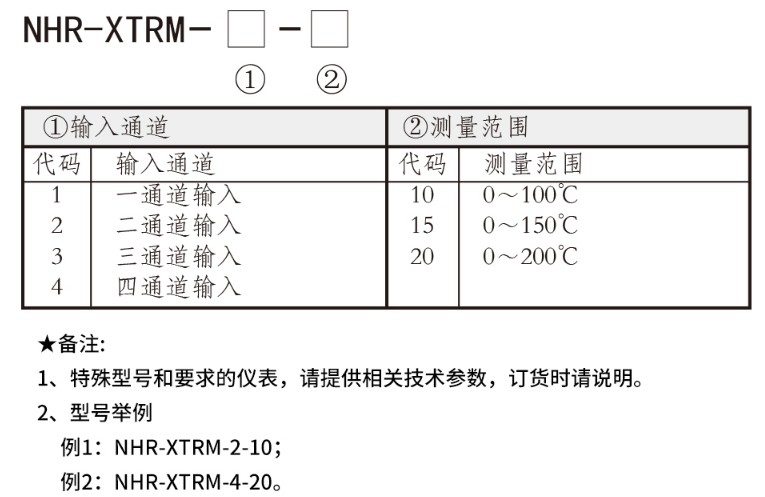 NHR-XTRM-☐-☐

① ②

| ①输入通道 |  | ②测量范围 |  |
|---|---|---|---|
| 代码 | 输入通道 | 代码 | 测量范围 |
| 1 | 一通道输入 | 10 | 0～100℃ |
| 2 | 二通道输入 | 15 | 0～150℃ |
| 3 | 三通道输入 | 20 | 0～200℃ |
| 4 | 四通道输入 |  |  |

★备注:

1、特殊型号和要求的仪表，请提供相关技术参数，订货时请说明。

2、型号举例

例1：NHR-XTRM-2-10；

例2：NHR-XTRM-4-20。